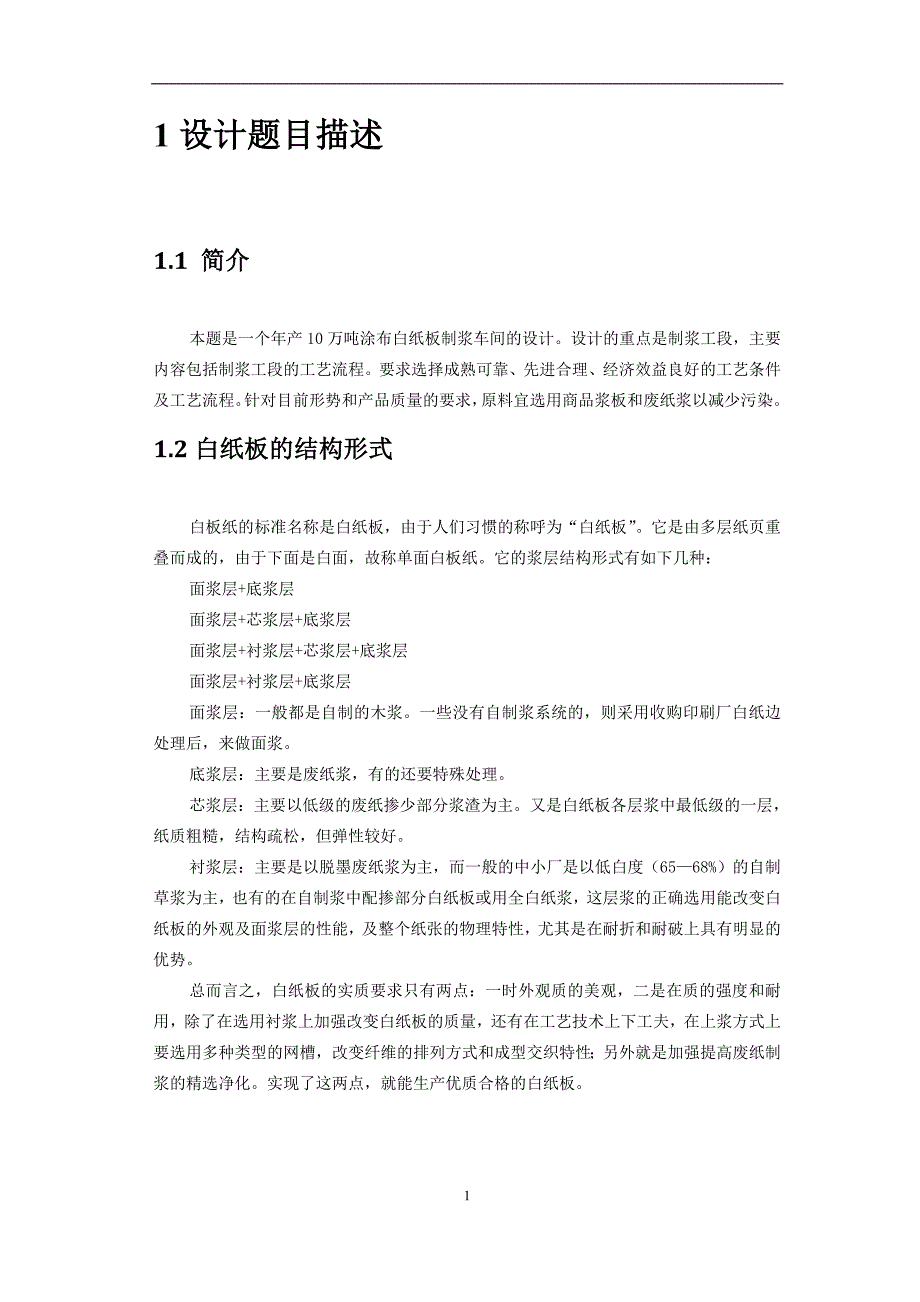 1 设计题目描述

1.1 简介

本题是一个年产 10 万吨涂布白纸板制浆车间的设计。设计的重点是制浆工段，主要内容包括制浆工段的工艺流程。要求选择成熟可靠、先进合理、经济效益良好的工艺条件及工艺流程。针对目前形势和产品质量的要求，原料宜选用商品浆板和废纸浆以减少污染。

1.2 白纸板的结构形式

白板纸的标准名称是白纸板，由于人们习惯的称呼为“白纸板”。它是由多层纸页重叠而成的，由于下面是白面，故称单面白板纸。它的浆层结构形式有如下几种：

面浆层+底浆层

面浆层+芯浆层+底浆层

面浆层+衬浆层+芯浆层+底浆层

面浆层+衬浆层+底浆层

面浆层：一般都是自制的木浆。一些没有自制浆系统的，则采用收购印刷厂白纸边处理后，来做面浆。

底浆层：主要是废纸浆，有的还要特殊处理。

芯浆层：主要以低级的废纸掺少部分浆渣为主。又是白纸板各层浆中最低级的一层，纸质粗糙，结构疏松，但弹性较好。

衬浆层：主要是以脱墨废纸浆为主，而一般的中小厂是以低白度（65—68%）的自制草浆为主，也有的在自制浆中配掺部分白纸板或用全白纸浆，这层浆的正确选用能改变白纸板的外观及面浆层的性能，及整个纸张的物理特性，尤其是在耐折和耐破上具有明显的优势。

总而言之，白纸板的实质要求只有两点：一时外观质的美观，二是在质的强度和耐用，除了在选用衬浆上加强改变白纸板的质量，还有在工艺技术上下工夫，在上浆方式上要选用多种类型的网槽，改变纤维的排列方式和成型交织特性；另外就是加强提高废纸制浆的精选净化。实现了这两点，就能生产优质合格的白纸板。

1